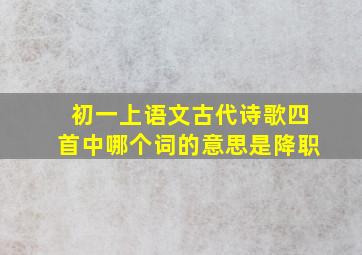 初一上语文古代诗歌四首中哪个词的意思是降职